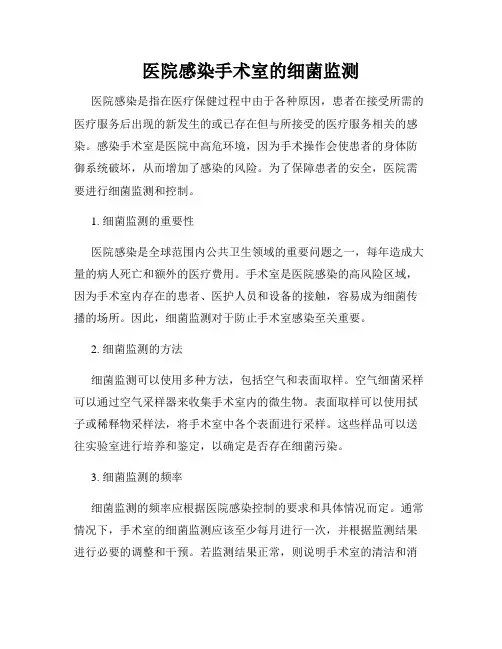 医院感染手术室的细菌监测

医院感染是指在医疗保健过程中由于各种原因，患者在接受所需的医疗服务后出现的新发生的或已存在但与所接受的医疗服务相关的感染。感染手术室是医院中高危环境，因为手术操作会使患者的身体防御系统破坏，从而增加了感染的风险。为了保障患者的安全，医院需要进行细菌监测和控制。

1. 细菌监测的重要性

医院感染是全球范围内公共卫生领域的重要问题之一，每年造成大量的病人死亡和额外的医疗费用。手术室是医院感染的高风险区域，因为手术室内存在的患者、医护人员和设备的接触，容易成为细菌传播的场所。因此，细菌监测对于防止手术室感染至关重要。

2. 细菌监测的方法

细菌监测可以使用多种方法，包括空气和表面取样。空气细菌采样可以通过空气采样器来收集手术室内的微生物。表面取样可以使用拭子或稀释物采样法，将手术室中各个表面进行采样。这些样品可以送往实验室进行培养和鉴定，以确定是否存在细菌污染。

3. 细菌监测的频率

细菌监测的频率应根据医院感染控制的要求和具体情况而定。通常情况下，手术室的细菌监测应该至少每月进行一次，并根据监测结果进行必要的调整和干预。若监测结果正常，则说明手术室的清洁和消